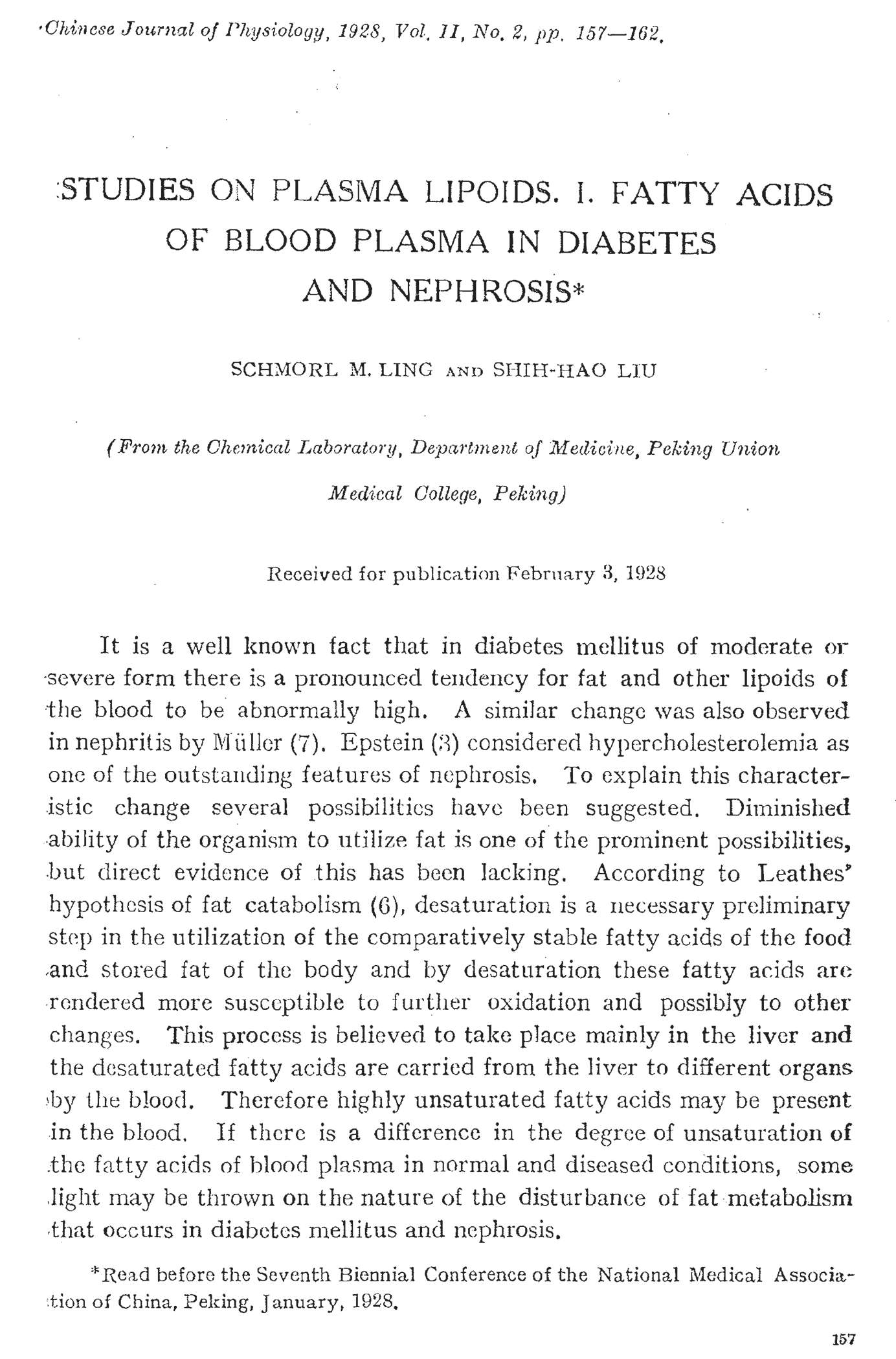 Chinese Journal of Physiology, 1928, Vol. II, No. 2, pp. 157—162.

STUDIES ON PLASMA LIPOIDS. I. FATTY ACIDS OF BLOOD PLASMA IN DIABETES AND NEPHROSIS*

SCHMORL M. LING AND SHIH-HAO LIU

(From the Chemical Laboratory, Department of Medicine, Peking Union Medical College, Peking)

Received for publication February 3, 1928

It is a well known fact that in diabetes mellitus of moderate or severe form there is a pronounced tendency for fat and other lipoids of the blood to be abnormally high. A similar change was also observed in nephritis by Müller (7). Epstein (3) considered hypercholesterolemia as one of the outstanding features of nephrosis. To explain this characteristic change several possibilities have been suggested. Diminished ability of the organism to utilize fat is one of the prominent possibilities, but direct evidence of this has been lacking. According to Leathes' hypothesis of fat catabolism (6), desaturation is a necessary preliminary step in the utilization of the comparatively stable fatty acids of the food and stored fat of the body and by desaturation these fatty acids are rendered more susceptible to further oxidation and possibly to other changes. This process is believed to take place mainly in the liver and the desaturated fatty acids are carried from the liver to different organs by the blood. Therefore highly unsaturated fatty acids may be present in the blood. If there is a difference in the degree of unsaturation of the fatty acids of blood plasma in normal and diseased conditions, some light may be thrown on the nature of the disturbance of fat metabolism that occurs in diabetes mellitus and nephrosis.

*Read before the Seventh Biennial Conference of the National Medical Association of China, Peking, January, 1928.

157